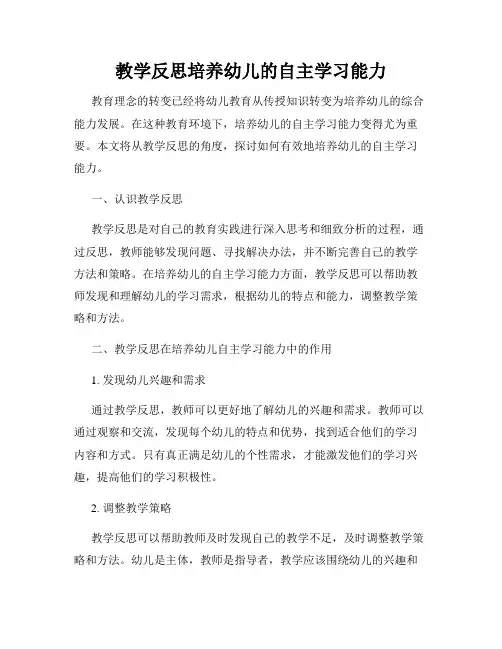 教学反思培养幼儿的自主学习能力

教育理念的转变已经将幼儿教育从传授知识转变为培养幼儿的综合能力发展。在这种教育环境下，培养幼儿的自主学习能力变得尤为重要。本文将从教学反思的角度，探讨如何有效地培养幼儿的自主学习能力。

一、认识教学反思

教学反思是对自己的教育实践进行深入思考和细致分析的过程，通过反思，教师能够发现问题、寻找解决办法，并不断完善自己的教学方法和策略。在培养幼儿的自主学习能力方面，教学反思可以帮助教师发现和理解幼儿的学习需求，根据幼儿的特点和能力，调整教学策略和方法。

二、教学反思在培养幼儿自主学习能力中的作用

1. 发现幼儿兴趣和需求

通过教学反思，教师可以更好地了解幼儿的兴趣和需求。教师可以通过观察和交流，发现每个幼儿的特点和优势，找到适合他们的学习内容和方式。只有真正满足幼儿的个性需求，才能激发他们的学习兴趣，提高他们的学习积极性。

2. 调整教学策略

教学反思可以帮助教师及时发现自己的教学不足，及时调整教学策略和方法。幼儿是主体，教师是指导者，教学应该围绕幼儿的兴趣和